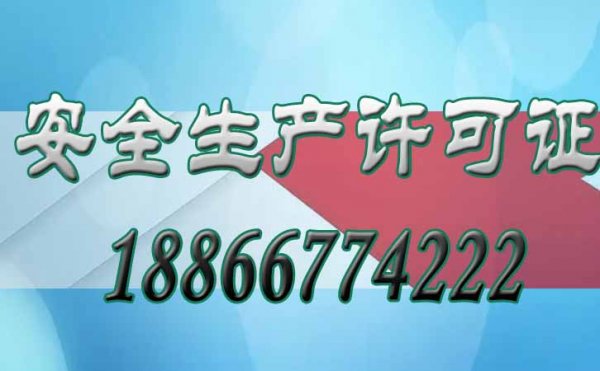 安全生产许可证

18866774222